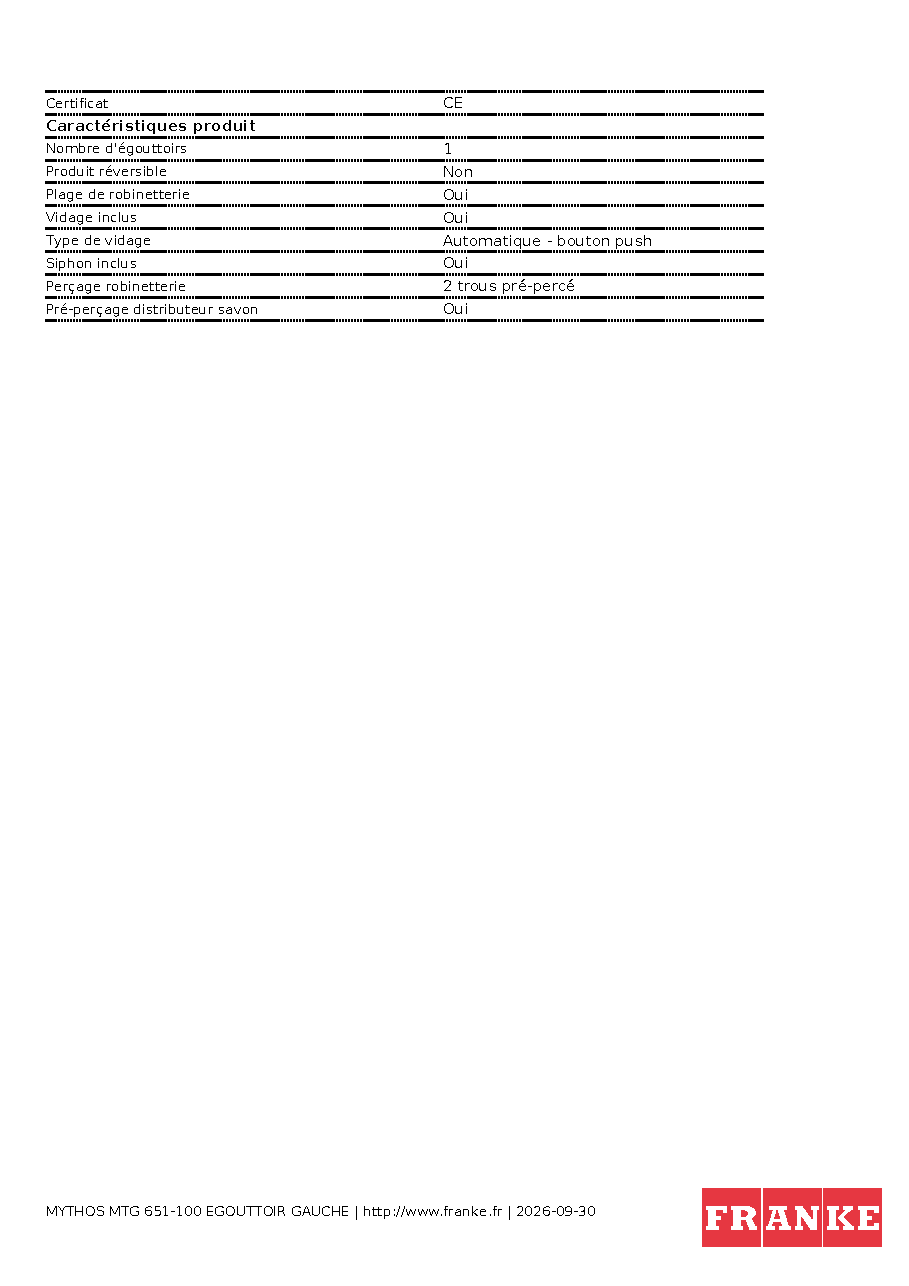 | Certificat | CE |
|---|---|
| Caractéristiques produit | |
| Nombre d'égouttoirs | 1 |
| Produit réversible | Non |
| Plage de robinetterie | Oui |
| Vidage inclus | Oui |
| Type de vidage | Automatique - bouton push |
| Siphon inclus | Oui |
| Perçage robinetterie | 2 trous pré-percé |
| Pré-perçage distributeur savon | Oui |

MYTHOS MTG 651-100 EGOUTTOIR GAUCHE | http://www.franke.fr | 2026-09-30

FRANKE